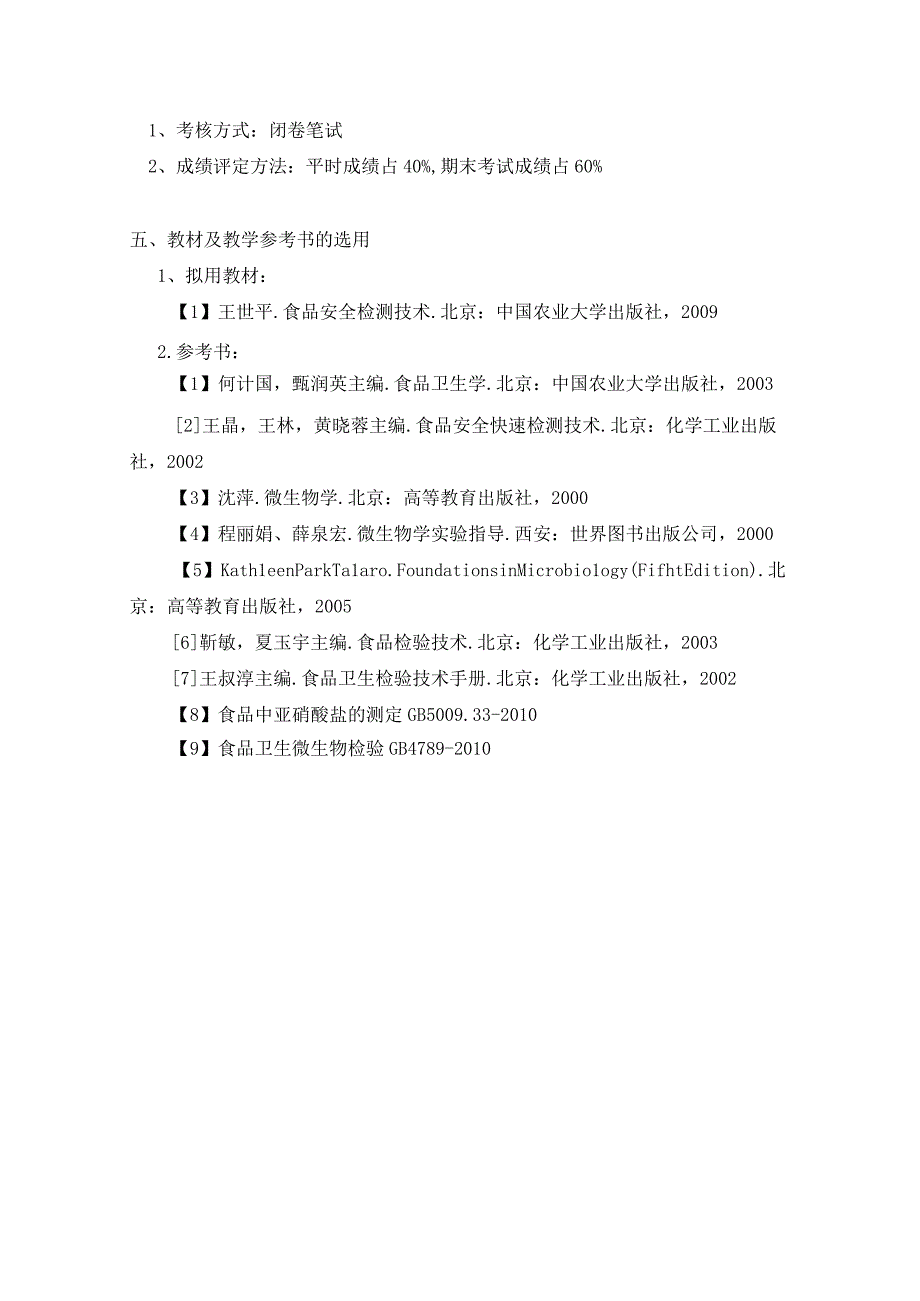 1、考核方式：闭卷笔试

2、成绩评定方法：平时成绩占 40%,期末考试成绩占 60%

五、教材及教学参考书的选用

1、拟用教材：

【1】王世平.食品安全检测技术.北京：中国农业大学出版社，2009

2.参考书：

【1】何计国，甄润英主编.食品卫生学.北京：中国农业大学出版社，2003

[2]王晶，王林，黄晓蓉主编.食品安全快速检测技术.北京：化学工业出版社，2002

【3】沈萍.微生物学.北京：高等教育出版社，2000

【4】程丽娟、薛泉宏.微生物学实验指导.西安：世界图书出版公司，2000

【5】KathleenParkTalaro.FoundationsinMicrobiology(FifhtEdition).北京：高等教育出版社，2005

[6]靳敏，夏玉宇主编.食品检验技术.北京：化学工业出版社，2003

[7]王叔淳主编.食品卫生检验技术手册.北京：化学工业出版社，2002

【8】食品中亚硝酸盐的测定 GB5009.33-2010

【9】食品卫生微生物检验 GB4789-2010